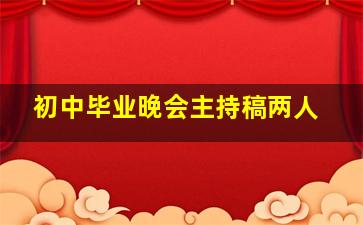 初中毕业晚会主持稿两人